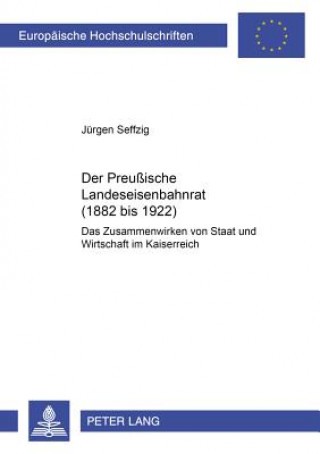 Europäische Hochschulschriften

Jürgen Seffzig

Der Preußische Landeseisenbahnrat (1882 bis 1922)

Das Zusammenwirken von Staat und Wirtschaft im Kaiserreich

PETER LANG